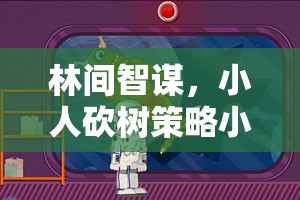 林间智谋，小人砍树策略小